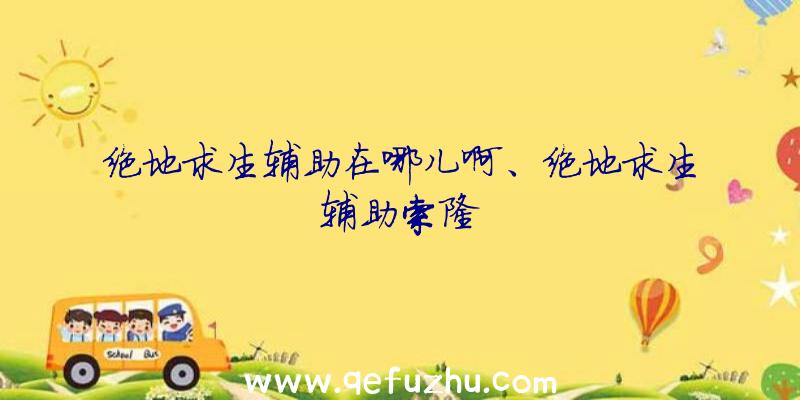 绝地求生辅助在哪儿啊、绝地求生辅助索隆

School Bus

www.qefuzhu.com